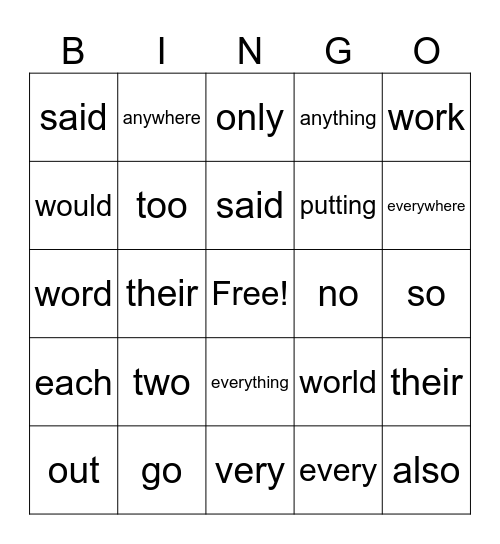 | B | I | N | G | O |
|---|---|---|---|---|
| said | anywhere | only | anything | work |
| would | too | said | putting | everywhere |
| word | their | Free! | no | so |
| each | two | everything | world | their |
| out | go | very | every | also |